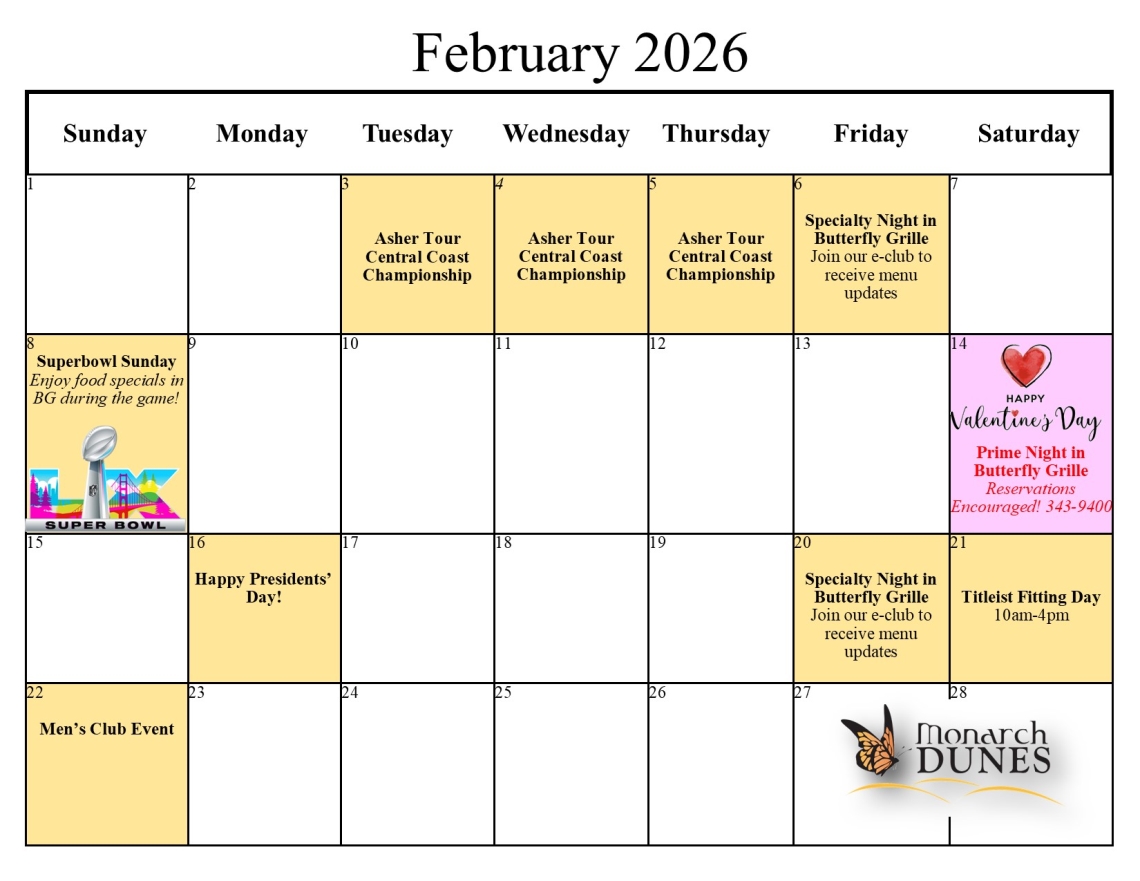 February 2026

| Sunday | Monday | Tuesday | Wednesday | Thursday | Friday | Saturday |
|---|---|---|---|---|---|---|
| 1 | 2 | 3 Asher Tour Central Coast Championship | 4 Asher Tour Central Coast Championship | 5 Asher Tour Central Coast Championship | 6 Specialty Night in Butterfly Grille Join our e-club to receive menu updates | 7 |
| 8 Superbowl Sunday Enjoy food specials in BG during the game! LX SUPER BOWL | 9 | 10 | 11 | 12 | 13 | 14 HAPPY Valentine's Day Prime Night in Butterfly Grille Reservations Encouraged! 343-9400 |
| 15 | 16 Happy Presidents' Day! | 17 | 18 | 19 | 20 Specialty Night in Butterfly Grille Join our e-club to receive menu updates | 21 Titleist Fitting Day 10am-4pm |
| 22 Men's Club Event | 23 | 24 | 25 | 26 | 27 Monarch DUNES | 28 |